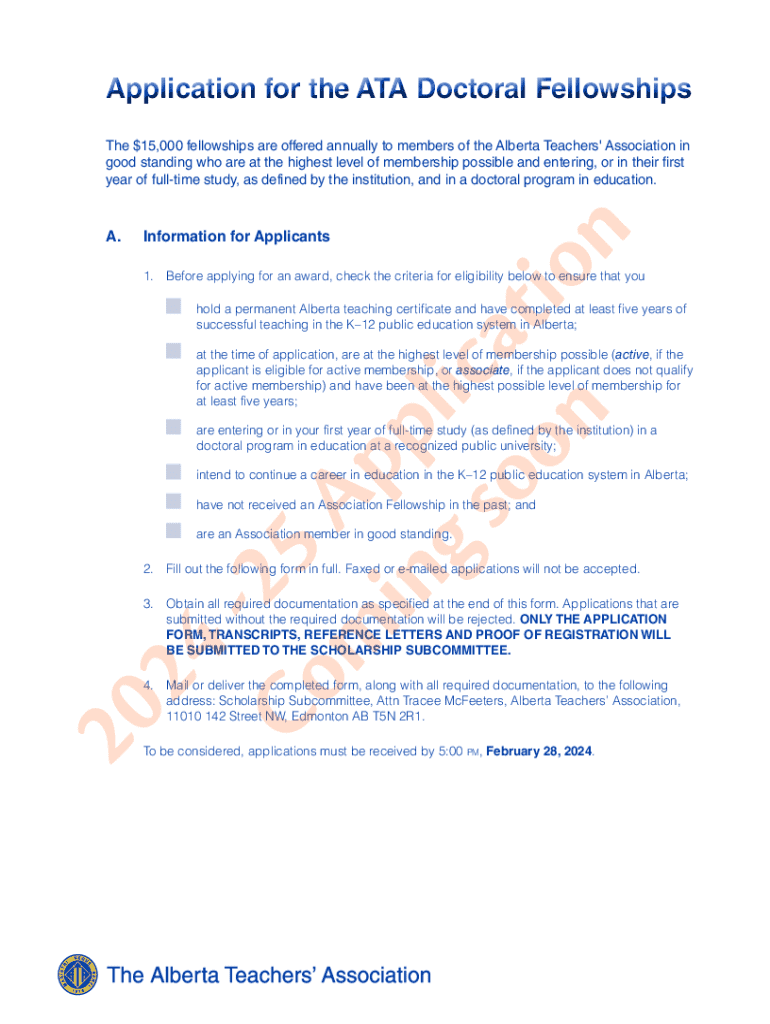 Application for the ATA Doctoral Fellowships

The $15,000 fellowships are offered annually to members of the Alberta Teachers' Association in good standing who are at the highest level of membership possible and entering, or in their first year of full-time study, as defined by the institution, and in a doctoral program in education.

A. Information for Applicants

1. Before applying for an award, check the criteria for eligibility below to ensure that you

hold a permanent Alberta teaching certificate and have completed at least five years of successful teaching in the K–12 public education system in Alberta;

at the time of application, are at the highest level of membership possible (active, if the applicant is eligible for active membership, or associate, if the applicant does not qualify for active membership) and have been at the highest possible level of membership for at least five years;

are entering or in your first year of full-time study (as defined by the institution) in a doctoral program in education at a recognized public university;

intend to continue a career in education in the K–12 public education system in Alberta;

have not received an Association Fellowship in the past; and

are an Association member in good standing.

2. Fill out the following form in full. Faxed or e-mailed applications will not be accepted.

3. Obtain all required documentation as specified at the end of this form. Applications that are submitted without the required documentation will be rejected. ONLY THE APPLICATION FORM, TRANSCRIPTS, REFERENCE LETTERS AND PROOF OF REGISTRATION WILL BE SUBMITTED TO THE SCHOLARSHIP SUBCOMMITTEE.

4. Mail or deliver the completed form, along with all required documentation, to the following address: Scholarship Subcommittee, Attn Tracee McFeeters, Alberta Teachers' Association, 11010 142 Street NW, Edmonton AB T5N 2R1.

To be considered, applications must be received by 5:00 PM, February 28, 2024.

2024-25 Application Coming soon

The Alberta Teachers' Association